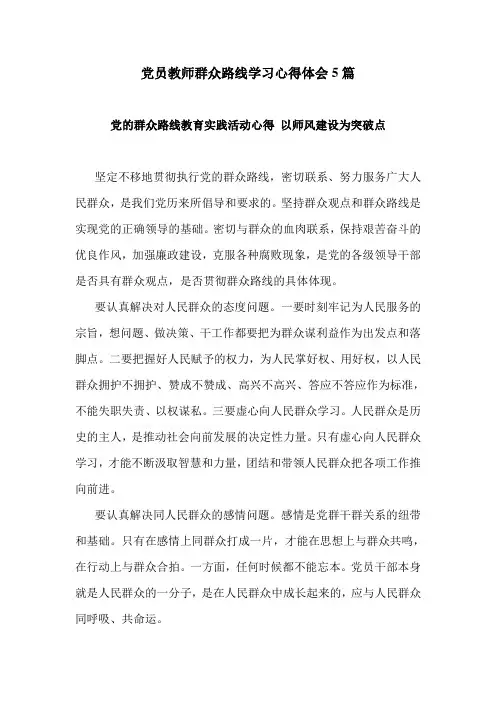 党员教师群众路线学习心得体会5篇

党的群众路线教育实践活动心得 以师风建设为突破点

坚定不移地贯彻执行党的群众路线，密切联系、努力服务广大人民群众，是我们党历来所倡导和要求的。坚持群众观点和群众路线是实现党的正确领导的基础。密切与群众的血肉联系，保持艰苦奋斗的优良作风，加强廉政建设，克服各种腐败现象，是党的各级领导干部是否具有群众观点，是否贯彻群众路线的具体体现。

要认真解决对人民群众的态度问题。一要时刻牢记为人民服务的宗旨，想问题、做决策、干工作都要把为群众谋利益作为出发点和落脚点。二要把握好人民赋予的权力，为人民掌好权、用好权，以人民群众拥护不拥护、赞成不赞成、高兴不高兴、答应不答应作为标准，不能失职失责、以权谋私。三要虚心向人民群众学习。人民群众是历史的主人，是推动社会向前发展的决定性力量。只有虚心向人民群众学习，才能不断汲取智慧和力量，团结和带领人民群众把各项工作推向前进。

要认真解决同人民群众的感情问题。感情是党群干群关系的纽带和基础。只有在感情上同群众打成一片，才能在思想上与群众共鸣，在行动上与群众合拍。一方面，任何时候都不能忘本。党员干部本身就是人民群众的一分子，是在人民群众中成长起来的，应与人民群众同呼吸、共命运。